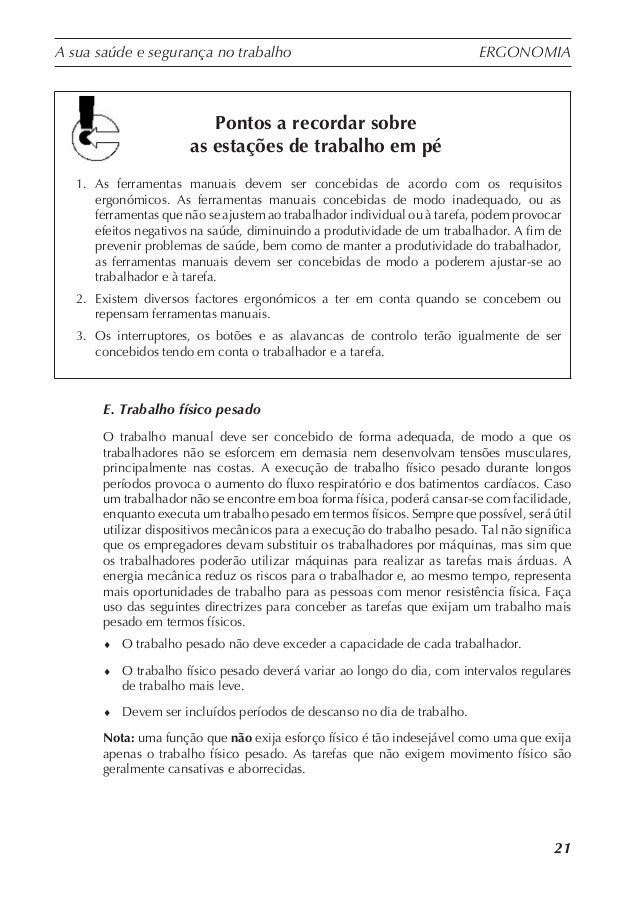 A sua saúde e segurança no trabalho ERGONOMIA

Pontos a recordar sobre as estações de trabalho em pé

1. As ferramentas manuais devem ser concebidas de acordo com os requisitos ergonómicos. As ferramentas manuais concebidas de modo inadequado, ou as ferramentas que não se ajustem ao trabalhador individual ou à tarefa, podem provocar efeitos negativos na saúde, diminuindo a produtividade de um trabalhador. A fim de prevenir problemas de saúde, bem como de manter a produtividade do trabalhador, as ferramentas manuais devem ser concebidas de modo a poderem ajustar-se ao trabalhador e à tarefa.

2. Existem diversos factores ergonómicos a ter em conta quando se concebem ou repensam ferramentas manuais.

3. Os interruptores, os botões e as alavancas de controlo terão igualmente de ser concebidos tendo em conta o trabalhador e a tarefa.

E. Trabalho físico pesado

O trabalho manual deve ser concebido de forma adequada, de modo a que os trabalhadores não se esforcem em demasia nem desenvolvam tensões musculares, principalmente nas costas. A execução de trabalho físico pesado durante longos períodos provoca o aumento do fluxo respiratório e dos batimentos cardíacos. Caso um trabalhador não se encontre em boa forma física, poderá cansar-se com facilidade, enquanto executa um trabalho pesado em termos físicos. Sempre que possível, será útil utilizar dispositivos mecânicos para a execução do trabalho pesado. Tal não significa que os empregadores devam substituir os trabalhadores por máquinas, mas sim que os trabalhadores poderão utilizar máquinas para realizar as tarefas mais árduas. A energia mecânica reduz os riscos para o trabalhador e, ao mesmo tempo, representa mais oportunidades de trabalho para as pessoas com menor resistência física. Faça uso das seguintes directrizes para conceber as tarefas que exijam um trabalho mais pesado em termos físicos.

♦ O trabalho pesado não deve exceder a capacidade de cada trabalhador.

♦ O trabalho físico pesado deverá variar ao longo do dia, com intervalos regulares de trabalho mais leve.

♦ Devem ser incluídos períodos de descanso no dia de trabalho.

Nota: uma função que não exija esforço físico é tão indesejável como uma que exija apenas o trabalho físico pesado. As tarefas que não exigem movimento físico são geralmente cansativas e aborrecidas.

21